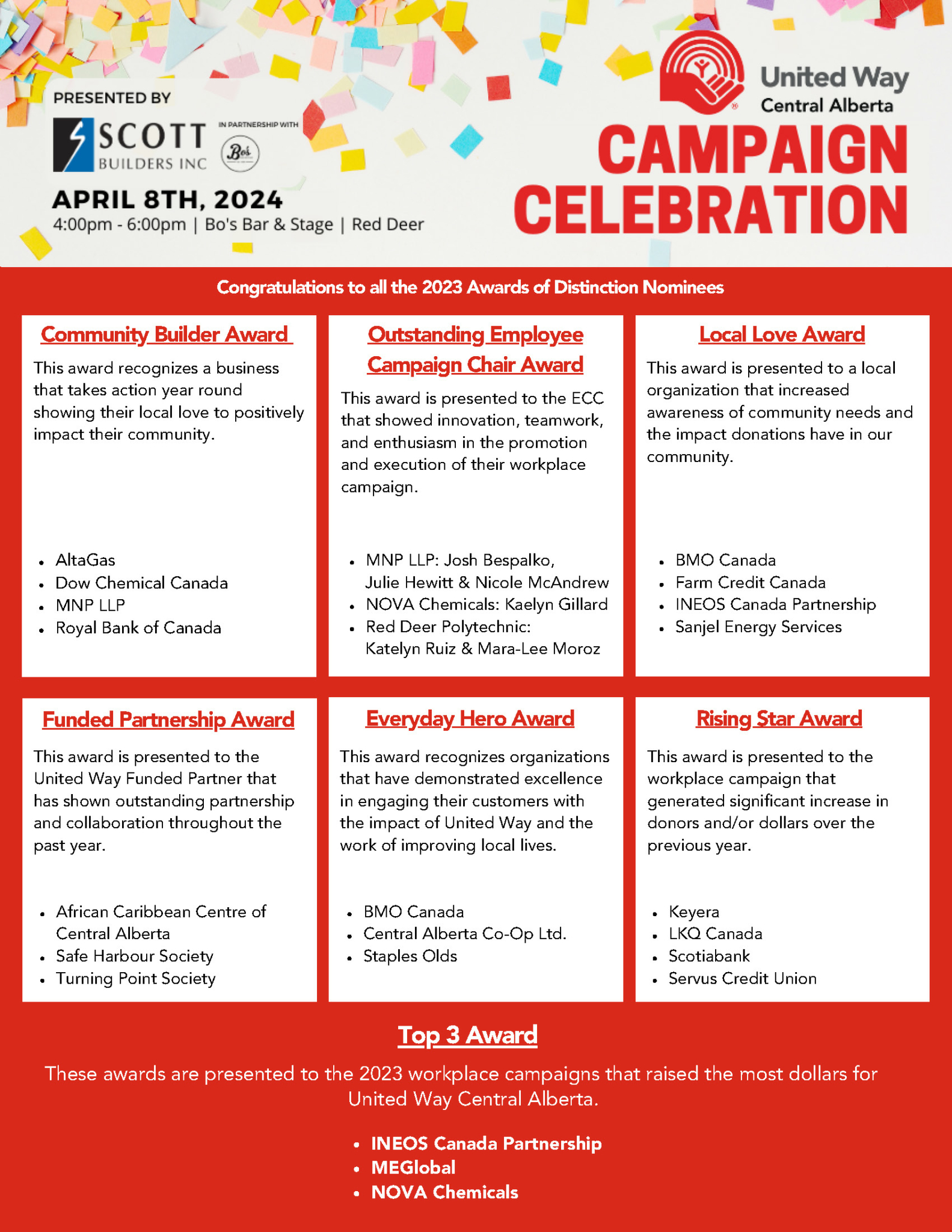 PRESENTED BY

SCOTT BUILDERS INC

IN PARTNERSHIP WITH

Bo's

APRIL 8TH, 2024
4:00pm - 6:00pm | Bo's Bar & Stage | Red Deer

United Way Central Alberta

CAMPAIGN CELEBRATION

Congratulations to all the 2023 Awards of Distinction Nominees

Community Builder Award

This award recognizes a business that takes action year round showing their local love to positively impact their community.

- AltaGas
- Dow Chemical Canada
- MNP LLP
- Royal Bank of Canada

Outstanding Employee Campaign Chair Award

This award is presented to the ECC that showed innovation, teamwork, and enthusiasm in the promotion and execution of their workplace campaign.

- MNP LLP: Josh Bespalko, Julie Hewitt & Nicole McAndrew
- NOVA Chemicals: Kaelyn Gillard
- Red Deer Polytechnic: Katelyn Ruiz & Mara-Lee Moroz

Local Love Award

This award is presented to a local organization that increased awareness of community needs and the impact donations have in our community.

- BMO Canada
- Farm Credit Canada
- INEOS Canada Partnership
- Sanjel Energy Services

Funded Partnership Award

This award is presented to the United Way Funded Partner that has shown outstanding partnership and collaboration throughout the past year.

- African Caribbean Centre of Central Alberta
- Safe Harbour Society
- Turning Point Society

Everyday Hero Award

This award recognizes organizations that have demonstrated excellence in engaging their customers with the impact of United Way and the work of improving local lives.

- BMO Canada
- Central Alberta Co-Op Ltd.
- Staples Olds

Rising Star Award

This award is presented to the workplace campaign that generated significant increase in donors and/or dollars over the previous year.

- Keyera
- LKQ Canada
- Scotiabank
- Servus Credit Union

Top 3 Award

These awards are presented to the 2023 workplace campaigns that raised the most dollars for United Way Central Alberta.

- INEOS Canada Partnership
- MEGlobal
- NOVA Chemicals